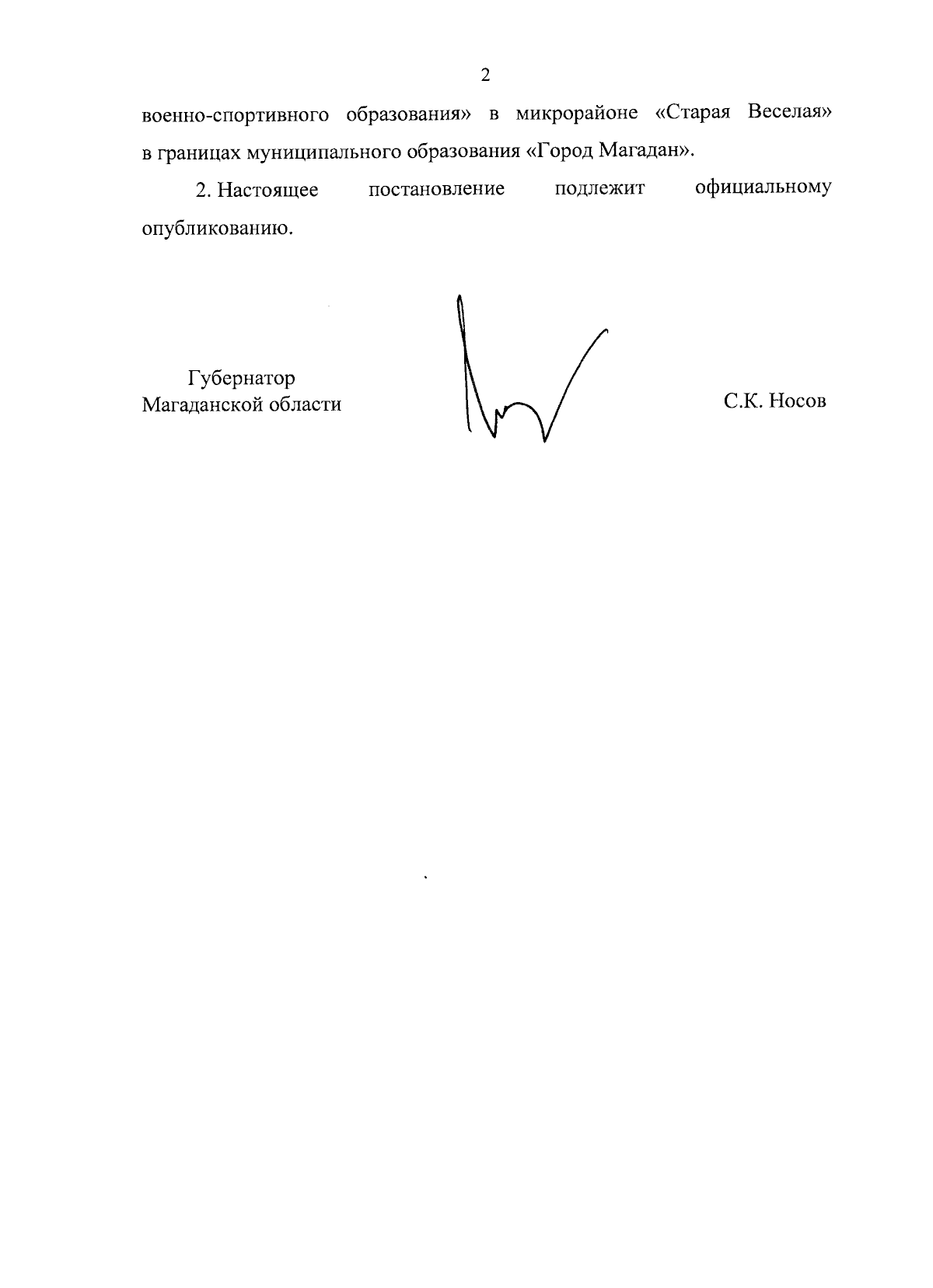 2

военно-спортивного образования» в микрорайоне «Старая Веселая» в границах муниципального образования «Город Магадан».

2. Настоящее постановление подлежит официальному опубликованию.

Губернатор
Магаданской области

С.К. Носов